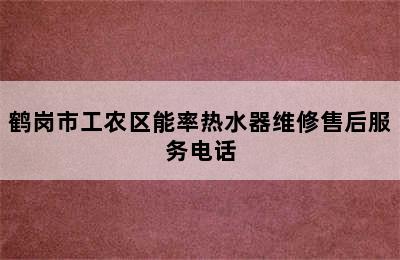 鹤岗市工农区能率热水器维修售后服务电话